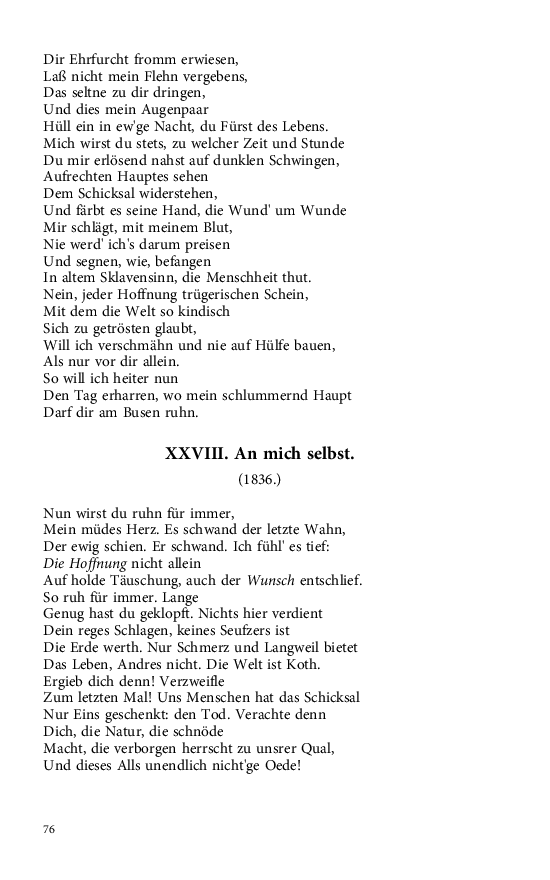 Dir Ehrfurcht fromm erwiesen,
Laß nicht mein Flehn vergebens,
Das seltne zu dir dringen,
Und dies mein Augenpaar
Hüll ein in ew'ge Nacht, du Fürst des Lebens.
Mich wirst du stets, zu welcher Zeit und Stunde
Du mir erlösend nahst auf dunklen Schwingen,
Aufrechten Hauptes sehen
Dem Schicksal widerstehen,
Und färbt es seine Hand, die Wund' um Wunde
Mir schlägt, mit meinem Blut,
Nie werd' ich's darum preisen
Und segnen, wie, befangen
In altem Sklavensinn, die Menschheit thut.
Nein, jeder Hoffnung trügerischen Schein,
Mit dem die Welt so kindisch
Sich zu getrösten glaubt,
Will ich verschmähn und nie auf Hülfe bauen,
Als nur vor dir allein.
So will ich heiter nun
Den Tag erharren, wo mein schlummernd Haupt
Darf dir am Busen ruhn.

XXVIII. An mich selbst.

(1836.)

Nun wirst du ruhn für immer,
Mein müdes Herz. Es schwand der letzte Wahn,
Der ewig schien. Er schwand. Ich fühl' es tief:
Die Hoffnung nicht allein
Auf holde Täuschung, auch der Wunsch entschlief.
So ruh für immer. Lange
Genug hast du geklopft. Nichts hier verdient
Dein reges Schlagen, keines Seufzers ist
Die Erde werth. Nur Schmerz und Langweil bietet
Das Leben, Andres nicht. Die Welt ist Koth.
Ergieb dich denn! Verzweifle
Zum letzten Mal! Uns Menschen hat das Schicksal
Nur Eins geschenkt: den Tod. Verachte denn
Dich, die Natur, die schnöde
Macht, die verborgen herrscht zu unsrer Qual,
Und dieses Alls unendlich nicht'ge Oede!

76